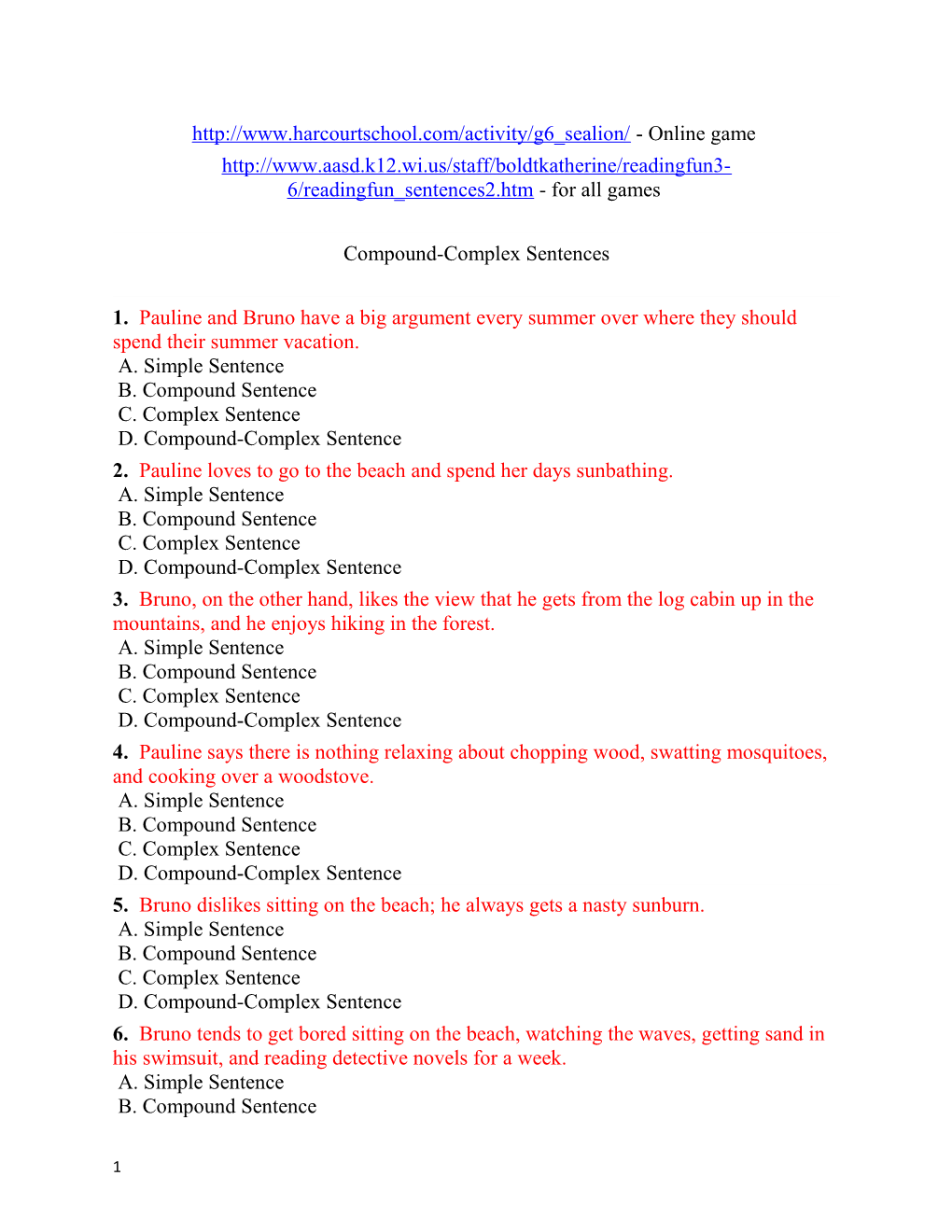 http://www.harcourtschool.com/activity/g6_sealion/ - Online game

http://www.aasd.k12.wi.us/staff/boldtkatherine/readingfun3-6/readingfun_sentences2.htm - for all games

Compound-Complex Sentences

1. Pauline and Bruno have a big argument every summer over where they should spend their summer vacation.
A. Simple Sentence
B. Compound Sentence
C. Complex Sentence
D. Compound-Complex Sentence

2. Pauline loves to go to the beach and spend her days sunbathing.
A. Simple Sentence
B. Compound Sentence
C. Complex Sentence
D. Compound-Complex Sentence

3. Bruno, on the other hand, likes the view that he gets from the log cabin up in the mountains, and he enjoys hiking in the forest.
A. Simple Sentence
B. Compound Sentence
C. Complex Sentence
D. Compound-Complex Sentence

4. Pauline says there is nothing relaxing about chopping wood, swatting mosquitoes, and cooking over a woodstove.
A. Simple Sentence
B. Compound Sentence
C. Complex Sentence
D. Compound-Complex Sentence

5. Bruno dislikes sitting on the beach; he always gets a nasty sunburn.
A. Simple Sentence
B. Compound Sentence
C. Complex Sentence
D. Compound-Complex Sentence

6. Bruno tends to get bored sitting on the beach, watching the waves, getting sand in his swimsuit, and reading detective novels for a week.
A. Simple Sentence
B. Compound Sentence

1